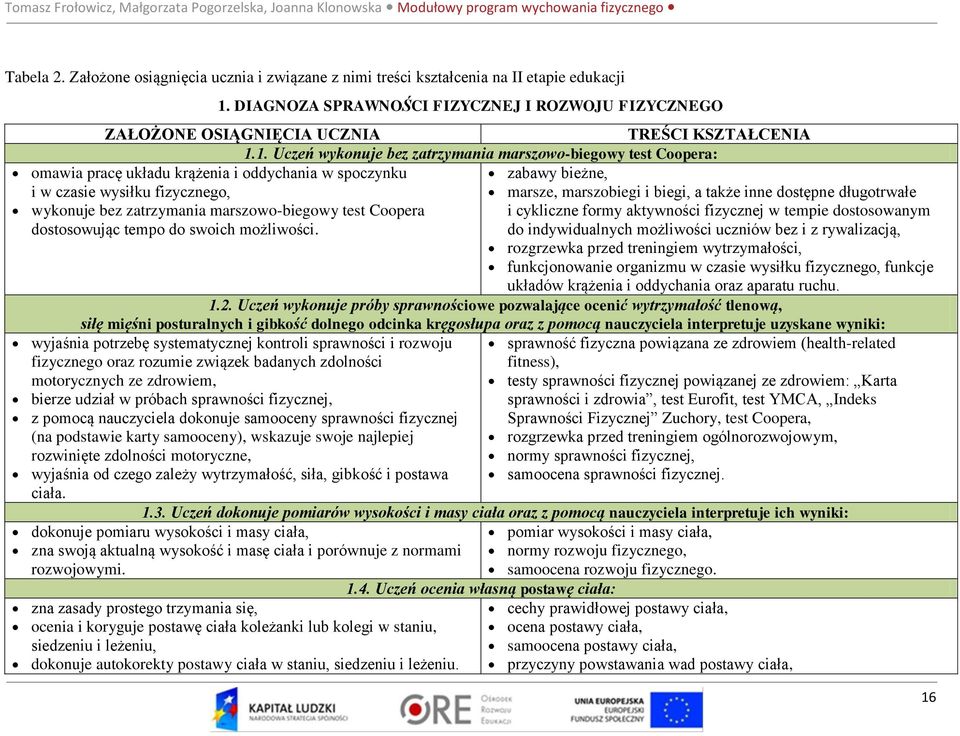 Tomasz Frołowicz, Małgorzata Pogorzelska, Joanna Klonowska • Modułowy program wychowania fizycznego •

Tabela 2. Założone osiągnięcia ucznia i związane z nimi treści kształcenia na II etapie edukacji

1. DIAGNOZA SPRAWNOŚCI FIZYCZNEJ I ROZWOJU FIZYCZNEGO

| ZAŁOŻONE OSIĄGNIĘCIA UCZNIA | TREŚCI KSZTAŁCENIA |
|---|---|
| 1.1. Uczeń wykonuje bez zatrzymania marszowo-biegowy test Coopera: | |
| • omawia pracę układu krążenia i oddychania w spoczynku i w czasie wysiłku fizycznego, • wykonuje bez zatrzymania marszowo-biegowy test Coopera dostosowując tempo do swoich możliwości. | • zabawy bieżne, • marsze, marszobiegi i biegi, a także inne dostępne długotrwałe i cykliczne formy aktywności fizycznej w tempie dostosowanym do indywidualnych możliwości uczniów bez i z rywalizacją, • rozgrzewka przed treningiem wytrzymałości, • funkcjonowanie organizmu w czasie wysiłku fizycznego, funkcje układów krążenia i oddychania oraz aparatu ruchu. |
| 1.2. Uczeń wykonuje próby sprawnościowe pozwalające ocenić wytrzymałość tlenową, siłę mięśni posturalnych i gibkość dolnego odcinka kręgosłupa oraz z pomocą nauczyciela interpretuje uzyskane wyniki: | |
| • wyjaśnia potrzebę systematycznej kontroli sprawności i rozwoju fizycznego oraz rozumie związek badanych zdolności motorycznych ze zdrowiem, • bierze udział w próbach sprawności fizycznej, • z pomocą nauczyciela dokonuje samooceny sprawności fizycznej (na podstawie karty samooceny), wskazuje swoje najlepiej rozwinięte zdolności motoryczne, • wyjaśnia od czego zależy wytrzymałość, siła, gibkość i postawa ciała. | • sprawność fizyczna powiązana ze zdrowiem (health-related fitness), • testy sprawności fizycznej powiązanej ze zdrowiem: „Karta sprawności i zdrowia”, test Eurofit, test YMCA, „Indeks Sprawności Fizycznej” Zuchory, test Coopera, • rozgrzewka przed treningiem ogólnorozwojowym, • normy sprawności fizycznej, • samoocena sprawności fizycznej. |
| 1.3. Uczeń dokonuje pomiarów wysokości i masy ciała oraz z pomocą nauczyciela interpretuje ich wyniki: | |
| • dokonuje pomiaru wysokości i masy ciała, • zna swoją aktualną wysokość i masę ciała i porównuje z normami rozwojowymi. | • pomiar wysokości i masy ciała, • normy rozwoju fizycznego, • samoocena rozwoju fizycznego. |
| 1.4. Uczeń ocenia własną postawę ciała: | |
| • zna zasady prostego trzymania się, • ocenia i koryguje postawę ciała koleżanki lub kolegi w staniu, siedzeniu i leżeniu, • dokonuje autokorekty postawy ciała w staniu, siedzeniu i leżeniu. | • cechy prawidłowej postawy ciała, • ocena postawy ciała, • samoocena postawy ciała, • przyczyny powstawania wad postawy ciała, |

KAPITAŁ LUDZKI NARODOWA STRATEGIA SPÓJNOŚCI
ORE Ośrodek Rozwoju Edukacji
UNIA EUROPEJSKA EUROPEJSKI FUNDUSZ SPOŁECZNY

16